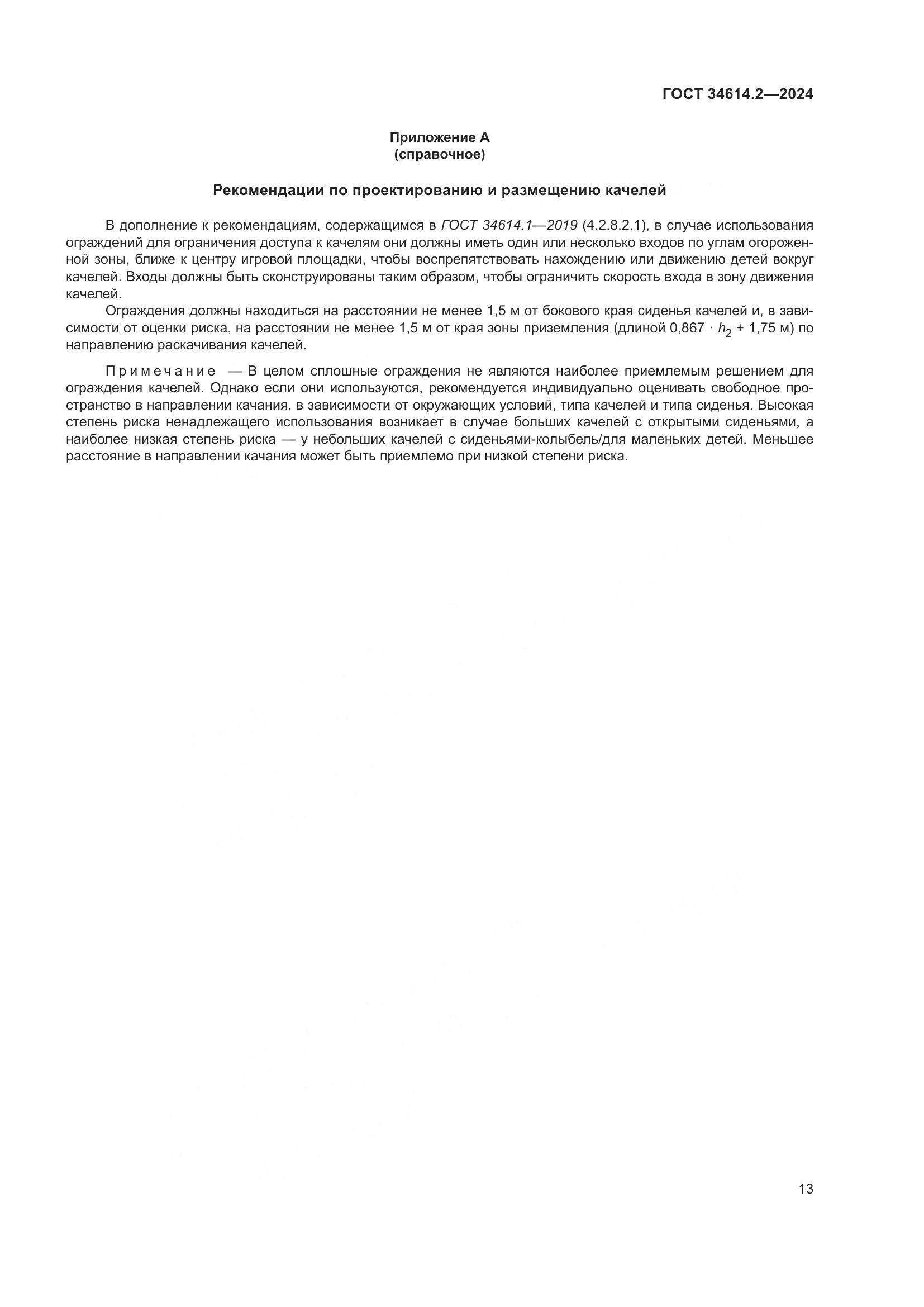 ГОСТ 34614.2—2024

Приложение А
(справочное)

Рекомендации по проектированию и размещению качелей

В дополнение к рекомендациям, содержащимся в ГОСТ 34614.1—2019 (4.2.8.2.1), в случае использования ограждений для ограничения доступа к качелям они должны иметь один или несколько входов по углам огороженной зоны, ближе к центру игровой площадки, чтобы воспрепятствовать нахождению или движению детей вокруг качелей. Входы должны быть сконструированы таким образом, чтобы ограничить скорость входа в зону движения качелей.

Ограждения должны находиться на расстоянии не менее 1,5 м от бокового края сиденья качелей и, в зависимости от оценки риска, на расстоянии не менее 1,5 м от края зоны приземления (длиной $0,867 \cdot h_2 + 1,75$ м) по направлению раскачивания качелей.

Примечание — В целом сплошные ограждения не являются наиболее приемлемым решением для ограждения качелей. Однако если они используются, рекомендуется индивидуально оценивать свободное пространство в направлении качания, в зависимости от окружающих условий, типа качелей и типа сиденья. Высокая степень риска ненадлежащего использования возникает в случае больших качелей с открытыми сиденьями, а наиболее низкая степень риска — у небольших качелей с сиденьями-колыбель/для маленьких детей. Меньшее расстояние в направлении качания может быть приемлемо при низкой степени риска.

13